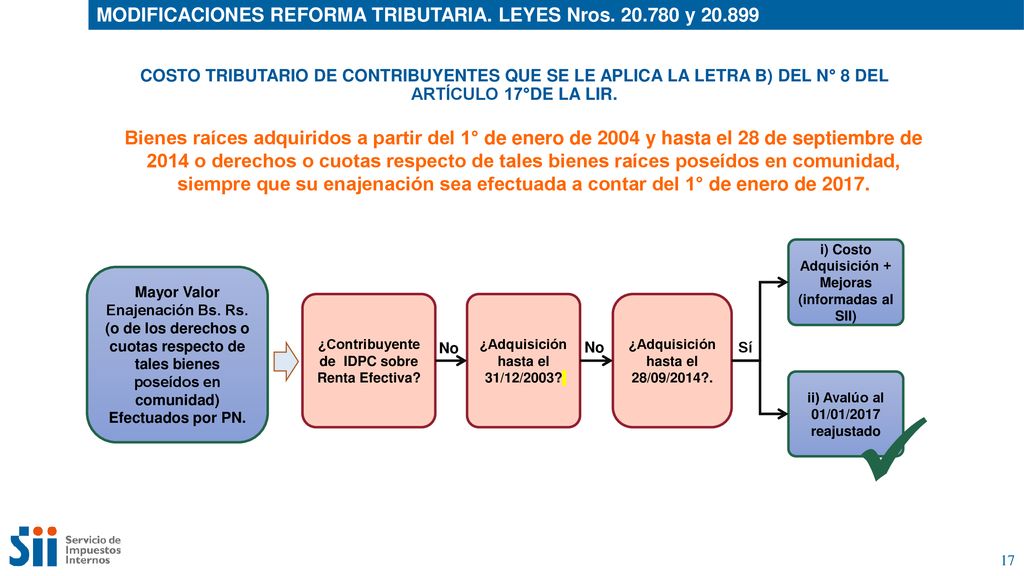 MODIFICACIONES REFORMA TRIBUTARIA. LEYES Nros. 20.780 y 20.899

COSTO TRIBUTARIO DE CONTRIBUYENTES QUE SE LE APLICA LA LETRA B) DEL N° 8 DEL ARTÍCULO 17°DE LA LIR.

Bienes raíces adquiridos a partir del 1° de enero de 2004 y hasta el 28 de septiembre de 2014 o derechos o cuotas respecto de tales bienes raíces poseídos en comunidad, siempre que su enajenación sea efectuada a contar del 1° de enero de 2017.

Mayor Valor Enajenación Bs. Rs. (o de los derechos o cuotas respecto de tales bienes poseídos en comunidad) Efectuados por PN.

¿Contribuyente de IDPC sobre Renta Efectiva?

No

¿Adquisición hasta el 31/12/2003?

No

¿Adquisición hasta el 28/09/2014?.

Sí

i) Costo Adquisición + Mejoras (informadas al SII)

ii) Avalúo al 01/01/2017 reajustado

Sii Servicio de Impuestos Internos

17